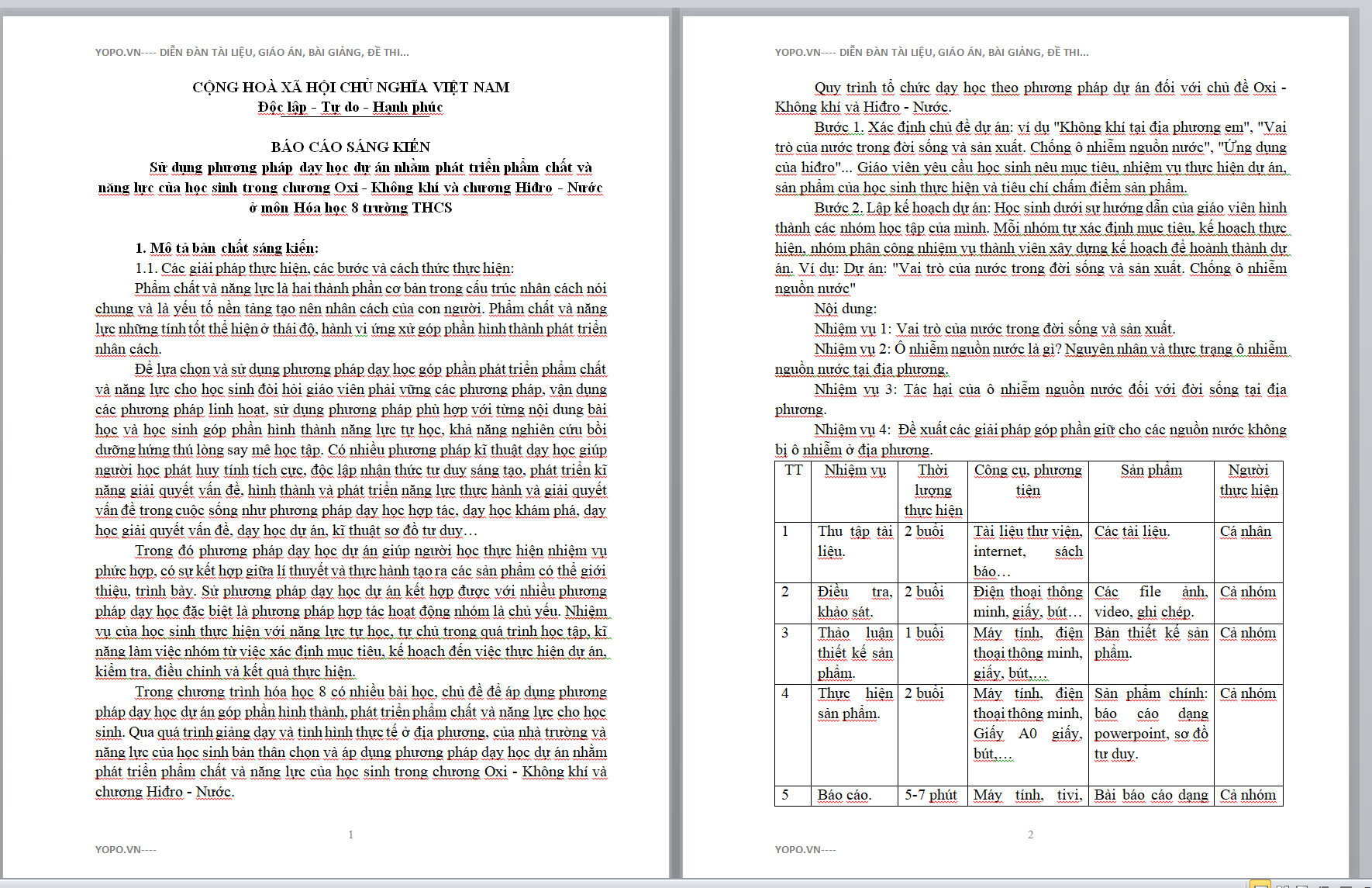 YOPO.VN---- DIỄN ĐÀN TÀI LIỆU, GIÁO ÁN, BÀI GIẢNG, ĐỀ THI...

CỘNG HOÀ XÃ HỘI CHỦ NGHĨA VIỆT NAM
Độc lập - Tự do - Hạnh phúc

BÁO CÁO SÁNG KIẾN
Sử dụng phương pháp dạy học dự án nhằm phát triển phẩm chất và năng lực của học sinh trong chương Oxi - Không khí và chương Hiđro - Nước ở môn Hóa học 8 trường THCS

1. Mô tả bản chất sáng kiến:
1.1. Các giải pháp thực hiện, các bước và cách thức thực hiện:

Phẩm chất và năng lực là hai thành phần cơ bản trong cấu trúc nhân cách nói chung và là yếu tố nền tảng tạo nên nhân cách của con người. Phẩm chất và năng lực những tính tốt thể hiện ở thái độ, hành vi ứng xử góp phần hình thành phát triển nhân cách.

Để lựa chọn và sử dụng phương pháp dạy học góp phần phát triển phẩm chất và năng lực cho học sinh đòi hỏi giáo viên phải vững các phương pháp, vận dụng các phương pháp linh hoạt, sử dụng phương pháp phù hợp với từng nội dung bài học và học sinh góp phần hình thành năng lực tự học, khả năng nghiên cứu bồi dưỡng hứng thú lòng say mê học tập. Có nhiều phương pháp kĩ thuật dạy học giúp người học phát huy tính tích cực, độc lập nhận thức tư duy sáng tạo, phát triển kĩ năng giải quyết vấn đề, hình thành và phát triển năng lực thực hành và giải quyết vấn đề trong cuộc sống như phương pháp dạy học hợp tác, dạy học khám phá, dạy học giải quyết vấn đề, dạy học dự án, kĩ thuật sơ đồ tư duy…

Trong đó phương pháp dạy học dự án giúp người học thực hiện nhiệm vụ phức hợp, có sự kết hợp giữa lí thuyết và thực hành tạo ra các sản phẩm có thể giới thiệu, trình bày. Sử phương pháp dạy học dự án kết hợp được với nhiều phương pháp dạy học đặc biệt là phương pháp hợp tác hoạt động nhóm là chủ yếu. Nhiệm vụ của học sinh thực hiện với năng lực tự học, tự chủ trong quá trình học tập, kĩ năng làm việc nhóm từ việc xác định mục tiêu, kế hoạch đến việc thực hiện dự án, kiểm tra, điều chỉnh và kết quả thực hiện.

Trong chương trình hóa học 8 có nhiều bài học, chủ đề để áp dụng phương pháp dạy học dự án góp phần hình thành, phát triển phẩm chất và năng lực cho học sinh. Qua quá trình giảng dạy và tình hình thực tế ở địa phương, của nhà trường và năng lực của học sinh bản thân chọn và áp dụng phương pháp dạy học dự án nhằm phát triển phẩm chất và năng lực của học sinh trong chương Oxi - Không khí và chương Hiđro - Nước.

1

YOPO.VN----

YOPO.VN---- DIỄN ĐÀN TÀI LIỆU, GIÁO ÁN, BÀI GIẢNG, ĐỀ THI...

Quy trình tổ chức dạy học theo phương pháp dự án đối với chủ đề Oxi - Không khí và Hiđro - Nước.

Bước 1. Xác định chủ đề dự án: ví dụ "Không khí tại địa phương em", "Vai trò của nước trong đời sống và sản xuất. Chống ô nhiễm nguồn nước", "Ứng dụng của hiđro"... Giáo viên yêu cầu học sinh nêu mục tiêu, nhiệm vụ thực hiện dự án, sản phẩm của học sinh thực hiện và tiêu chí chấm điểm sản phẩm.

Bước 2. Lập kế hoạch dự án: Học sinh dưới sự hướng dẫn của giáo viên hình thành các nhóm học tập của mình. Mỗi nhóm tự xác định mục tiêu, kế hoạch thực hiện, nhóm phân công nhiệm vụ thành viên xây dựng kế hoạch để hoành thành dự án. Ví dụ: Dự án: "Vai trò của nước trong đời sống và sản xuất. Chống ô nhiễm nguồn nước"

Nội dung:

Nhiệm vụ 1: Vai trò của nước trong đời sống và sản xuất.

Nhiệm vụ 2: Ô nhiễm nguồn nước là gì? Nguyên nhân và thực trạng ô nhiễm nguồn nước tại địa phương.

Nhiệm vụ 3: Tác hại của ô nhiễm nguồn nước đối với đời sống tại địa phương.

Nhiệm vụ 4: Đề xuất các giải pháp góp phần giữ cho các nguồn nước không bị ô nhiễm ở địa phương.

| TT | Nhiệm vụ | Thời lượng thực hiện | Công cụ, phương tiện | Sản phẩm | Người thực hiện |
|---|---|---|---|---|---|
| 1 | Thu tập tài liệu. | 2 buổi | Tài liệu thư viện, internet, sách báo… | Các tài liệu. | Cá nhân |
| 2 | Điều tra, khảo sát. | 2 buổi | Điện thoại thông minh, giấy, bút… | Các file ảnh, video, ghi chép. | Cả nhóm |
| 3 | Thảo luận thiết kế sản phẩm. | 1 buổi | Máy tính, điện thoại thông minh, giấy, bút,… | Bản thiết kế sản phẩm. | Cả nhóm |
| 4 | Thực hiện sản phẩm. | 2 buổi | Máy tính, điện thoại thông minh, Giấy A0 giấy, bút,… | Sản phẩm chính: báo cáo dạng powerpoint, sơ đồ tư duy. | Cả nhóm |
| 5 | Báo cáo. | 5-7 phút | Máy tính, tivi, | Bài báo cáo dạng | Cả nhóm |

2

YOPO.VN----